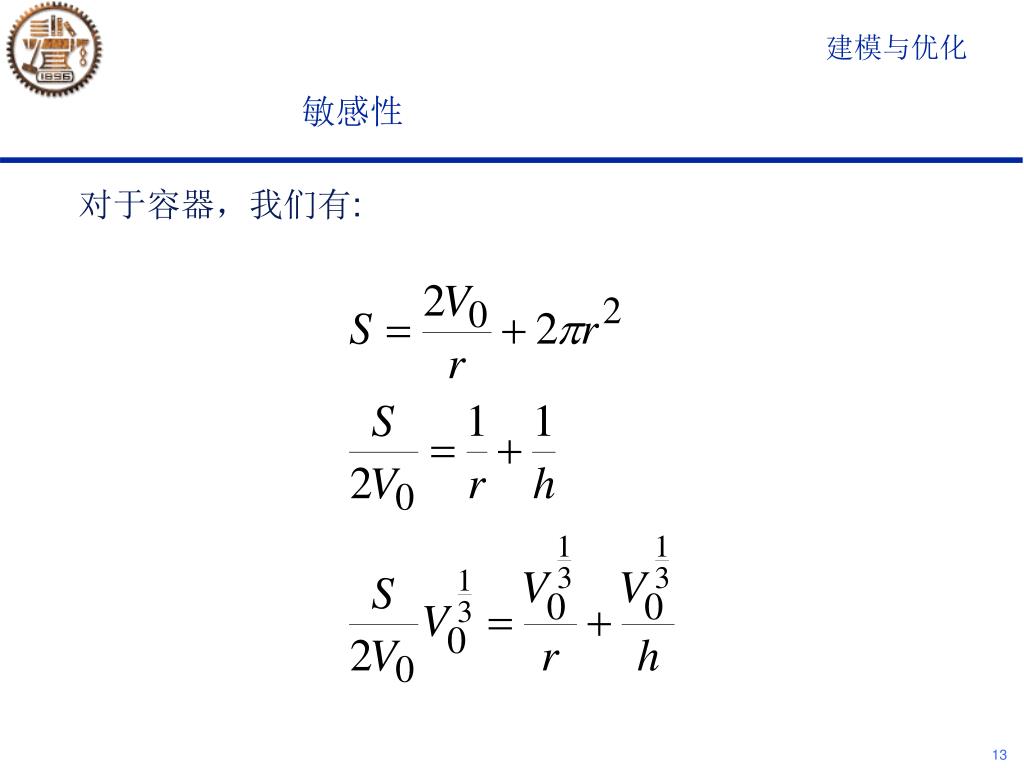 1896

建模与优化

敏感性

对于容器，我们有:

$S = \frac{2V_0}{r} + 2\pi r^2$

$\frac{S}{2V_0} = \frac{1}{r} + \frac{1}{h}$

$\frac{S}{2V_0} V_0^{\frac{1}{3}} = \frac{V_0^{\frac{1}{3}}}{r} + \frac{V_0^{\frac{1}{3}}}{h}$

13